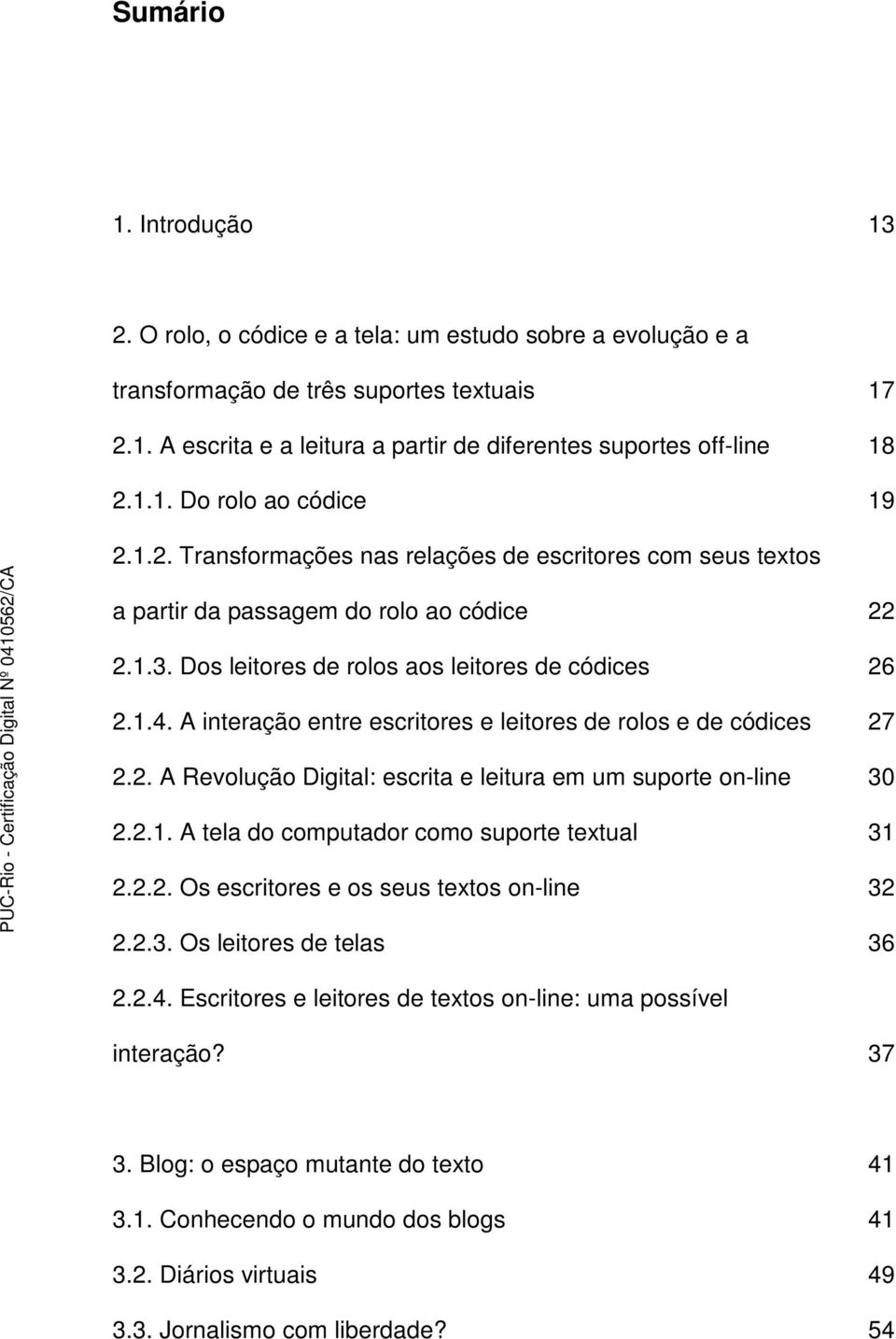 Sumário

1. Introdução 13

2. O rolo, o códice e a tela: um estudo sobre a evolução e a transformação de três suportes textuais 17

2.1. A escrita e a leitura a partir de diferentes suportes off-line 18

2.1.1. Do rolo ao códice 19

2.1.2. Transformações nas relações de escritores com seus textos a partir da passagem do rolo ao códice 22

2.1.3. Dos leitores de rolos aos leitores de códices 26

2.1.4. A interação entre escritores e leitores de rolos e de códices 27

2.2. A Revolução Digital: escrita e leitura em um suporte on-line 30

2.2.1. A tela do computador como suporte textual 31

2.2.2. Os escritores e os seus textos on-line 32

2.2.3. Os leitores de telas 36

2.2.4. Escritores e leitores de textos on-line: uma possível interação? 37

3. Blog: o espaço mutante do texto 41

3.1. Conhecendo o mundo dos blogs 41

3.2. Diários virtuais 49

3.3. Jornalismo com liberdade? 54

PUC-Rio - Certificação Digital Nº 0410562/CA